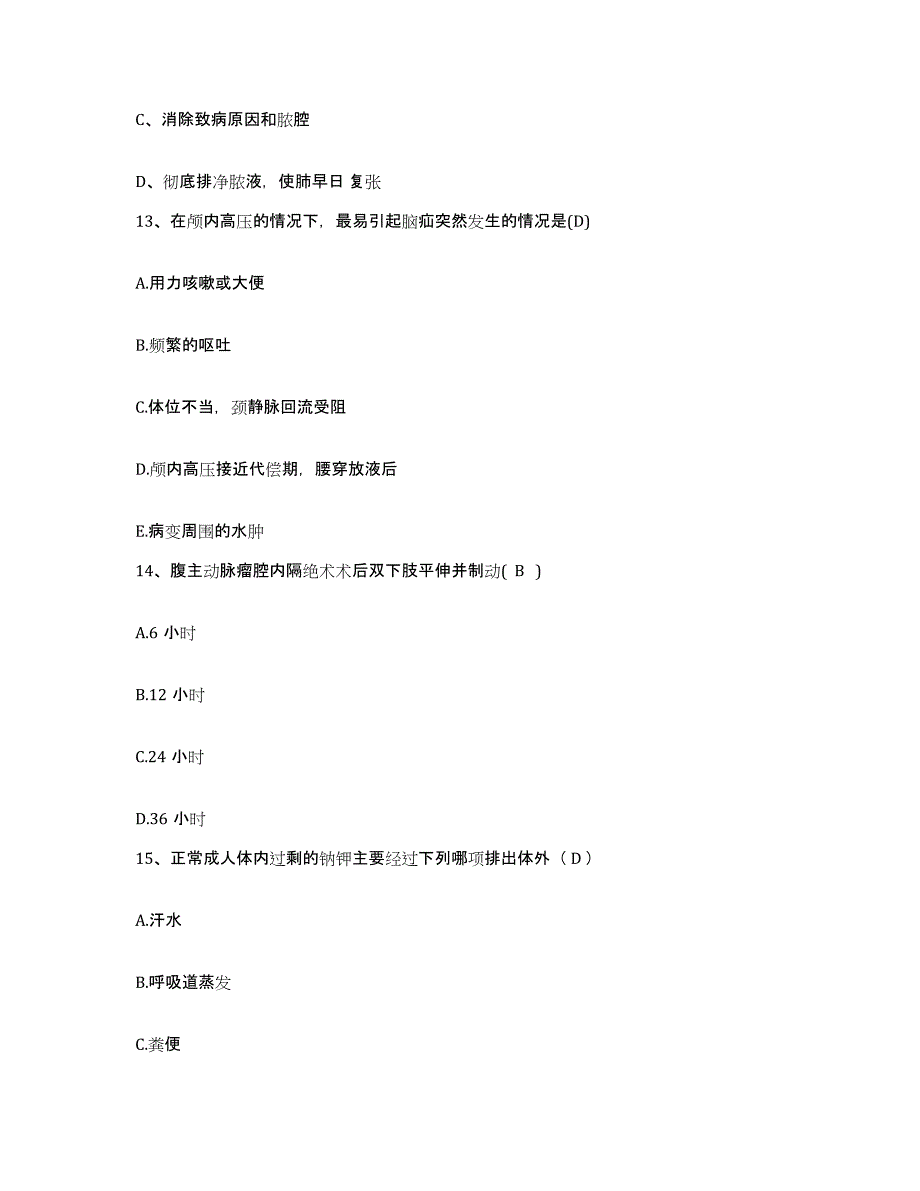 C、消除致病原因和脓腔

D、彻底排净脓液，使肺早日 复张

13、在颅内高压的情况下，最易引起脑疝突然发生的情况是(D)

A.用力咳嗽或大便

B.频繁的呕吐

C.体位不当，颈静脉回流受阻

D.颅内高压接近代偿期，腰穿放液后

E.病变周围的水肿

14、腹主动脉瘤腔内隔绝术术后双下肢平伸并制动( B )

A.6 小时

B.12 小时

C.24 小时

D.36 小时

15、正常成人体内过剩的钠钾主要经过下列哪项排出体外（ D ）

A.汗水

B.呼吸道蒸发

C.粪便